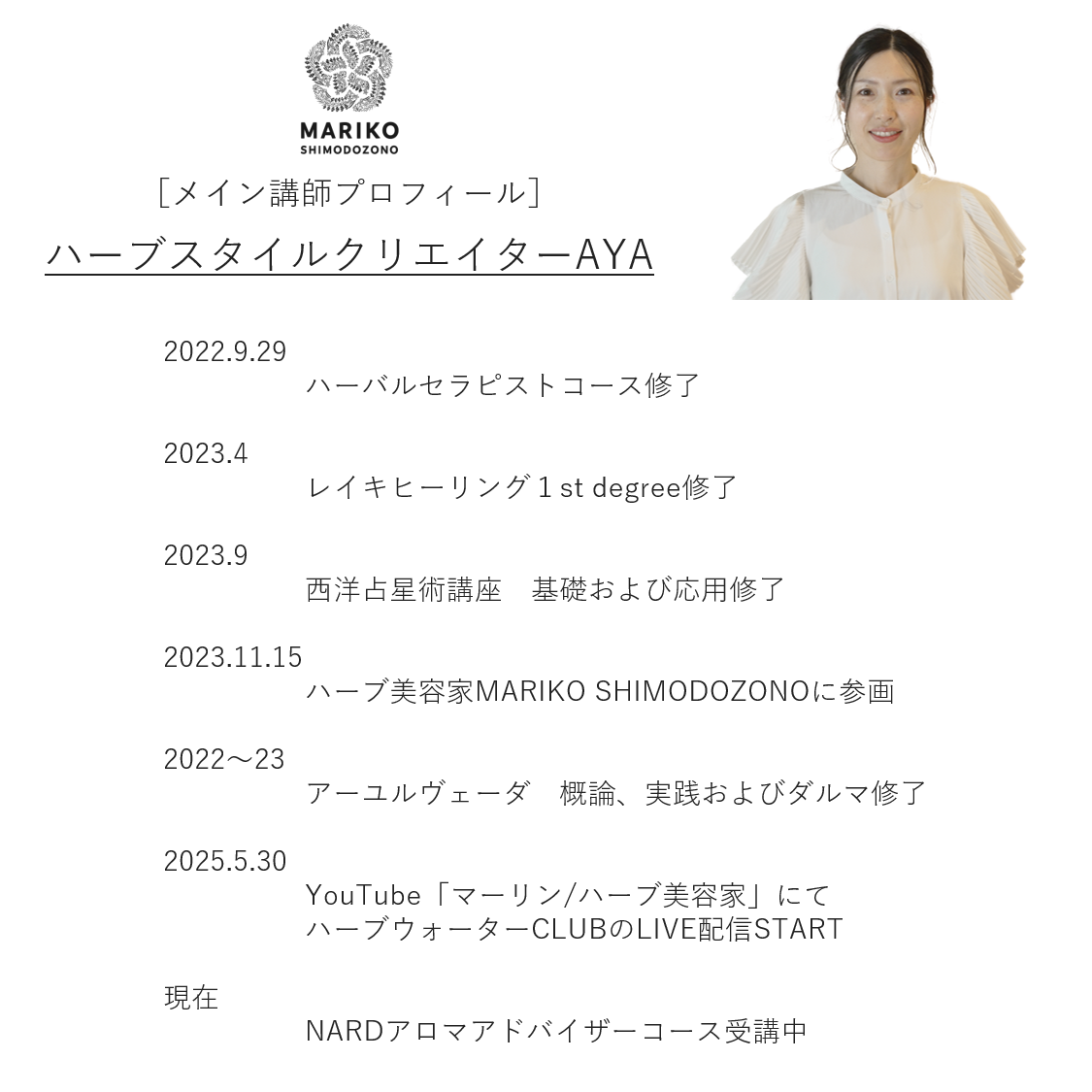 MARIKO
SHIMODOZONO

［メイン講師プロフィール］

ハーブスタイルクリエイターAYA

2022.9.29
ハーバルセラピストコース修了

2023.4
レイキヒーリング１st degree修了

2023.9
西洋占星術講座　基礎および応用修了

2023.11.15
ハーブ美容家MARIKO SHIMODOZONOに参画

2022～23
アーユルヴェーダ　概論、実践およびダルマ修了

2025.5.30
YouTube「マーリン/ハーブ美容家」にて
ハーブウォーターCLUBのLIVE配信START

現在
NARDアロマアドバイザーコース受講中